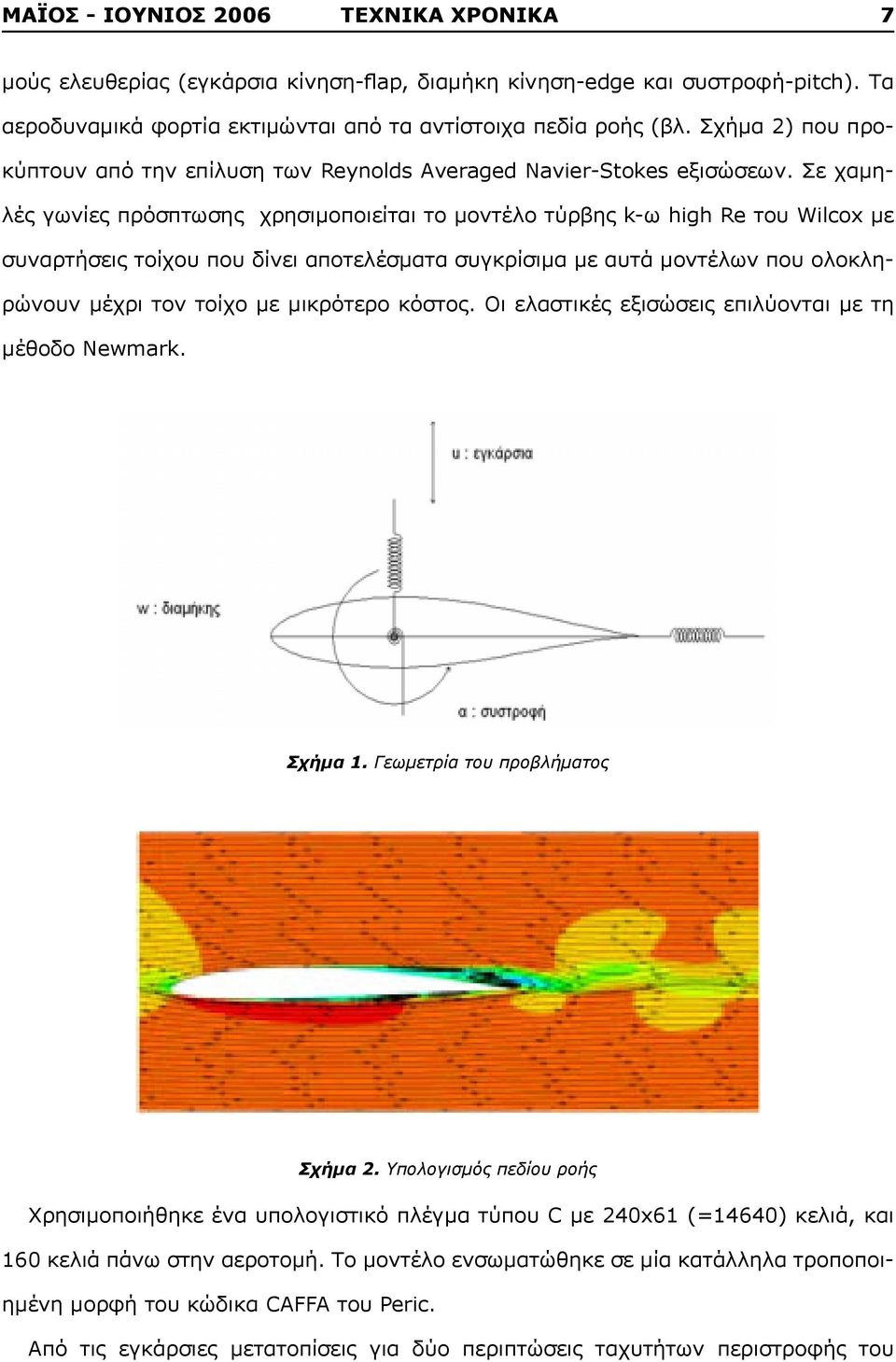 ΜΑΪΟΣ - ΙΟΥΝΙΟΣ 2006 ΤΕΧΝΙΚΑ ΧΡΟΝΙΚΑ 7

μούς ελευθερίας (εγκάρσια κίνηση-flap, διαμήκη κίνηση-edge και συστροφή-pitch). Τα αεροδυναμικά φορτία εκτιμώνται από τα αντίστοιχα πεδία ροής (βλ. Σχήμα 2) που προκύπτουν από την επίλυση των Reynolds Averaged Navier-Stokes εξισώσεων. Σε χαμηλές γωνίες πρόσπτωσης χρησιμοποιείται το μοντέλο τύρβης k-ω high Re του Wilcox με συναρτήσεις τοίχου που δίνει αποτελέσματα συγκρίσιμα με αυτά μοντέλων που ολοκληρώνουν μέχρι τον τοίχο με μικρότερο κόστος. Οι ελαστικές εξισώσεις επιλύονται με τη μέθοδο Newmark.

u : εγκάρσια

w : διαμήκης

α : συστροφή

Σχήμα 1. Γεωμετρία του προβλήματος

Σχήμα 2. Υπολογισμός πεδίου ροής

Χρησιμοποιήθηκε ένα υπολογιστικό πλέγμα τύπου C με 240x61 (=14640) κελιά, και 160 κελιά πάνω στην αεροτομή. Το μοντέλο ενσωματώθηκε σε μία κατάλληλα τροποποιημένη μορφή του κώδικα CAFFA του Peric.

Από τις εγκάρσιες μετατοπίσεις για δύο περιπτώσεις ταχυτήτων περιστροφής του